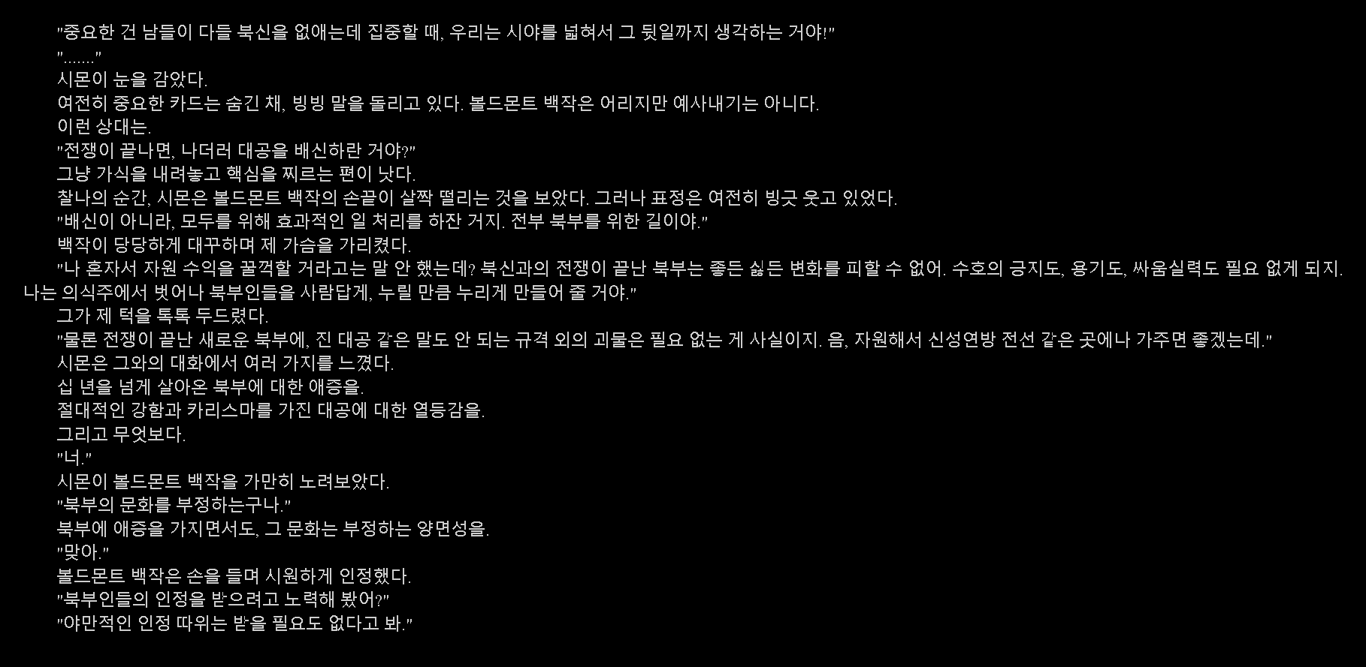 "중요한 건 남들이 다들 북신을 없애는데 집중할 때, 우리는 시야를 넓혀서 그 뒷일까지 생각하는 거야!"

"......."

시몬이 눈을 감았다.

여전히 중요한 카드는 숨긴 채, 빙빙 말을 돌리고 있다. 볼드몬트 백작은 어리지만 예사내기는 아니다.

이런 상대는.

"전쟁이 끝나면, 나더러 대공을 배신하란 거야?"

그냥 가식을 내려놓고 핵심을 찌르는 편이 낫다.

찰나의 순간, 시몬은 볼드몬트 백작의 손끝이 살짝 떨리는 것을 보았다. 그러나 표정은 여전히 빙긋 웃고 있었다.

"배신이 아니라, 모두를 위해 효과적인 일 처리를 하잔 거지. 전부 북부를 위한 길이야."

백작이 당당하게 대꾸하며 제 가슴을 가리켰다.

"나 혼자서 자원 수익을 꿀꺽할 거라고는 말 안 했는데? 북신과의 전쟁이 끝난 북부는 좋든 싫든 변화를 피할 수 없어. 수호의 긍지도, 용기도, 싸움실력도 필요 없게 되지. 나는 의식주에서 벗어나 북부인들을 사람답게, 누릴 만큼 누리게 만들어 줄 거야."

그가 제 턱을 톡톡 두드렸다.

"물론 전쟁이 끝난 새로운 북부에, 진 대공 같은 말도 안 되는 규격 외의 괴물은 필요 없는 게 사실이지. 음, 자원해서 신성연방 전선 같은 곳에나 가주면 좋겠는데."

시몬은 그와의 대화에서 여러 가지를 느꼈다.

십 년을 넘게 살아온 북부에 대한 애증을.

절대적인 강함과 카리스마를 가진 대공에 대한 열등감을.

그리고 무엇보다.

"너."

시몬이 볼드몬트 백작을 가만히 노려보았다.

"북부의 문화를 부정하는구나."

북부에 애증을 가지면서도, 그 문화는 부정하는 양면성을.

"맞아."

볼드몬트 백작은 손을 들며 시원하게 인정했다.

"북부인들의 인정을 받으려고 노력해 봤어?"

"야만적인 인정 따위는 받을 필요도 없다고 봐."